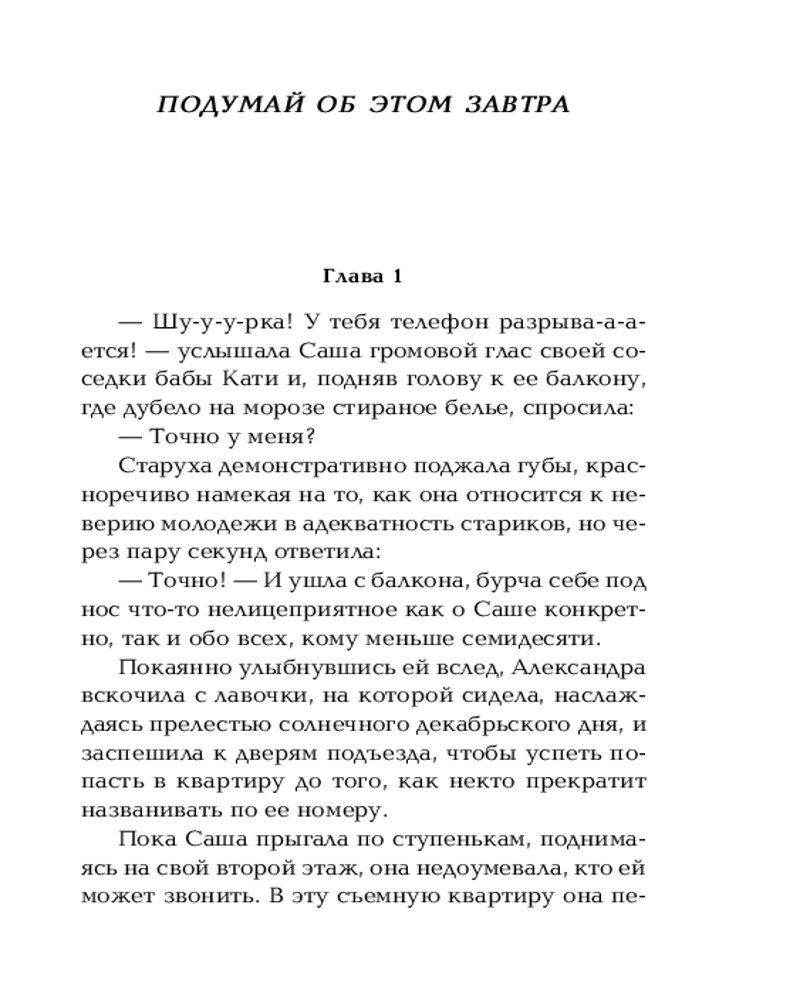 ПОДУМАЙ ОБ ЭТОМ ЗАВТРА

Глава 1

— Шу-у-у-рка! У тебя телефон разрыва-а-ается! — услышала Саша громовой глас своей соседки бабы Кати и, подняв голову к ее балкону, где дубело на морозе стираное белье, спросила:

— Точно у меня?

Старуха демонстративно поджала губы, красноречиво намекая на то, как она относится к неверию молодежи в адекватность стариков, но через пару секунд ответила:

— Точно! — И ушла с балкона, бурча себе под нос что-то нелицеприятное как о Саше конкретно, так и обо всех, кому меньше семидесяти.

Покаянно улыбнувшись ей вслед, Александра вскочила с лавочки, на которой сидела, наслаждаясь прелестью солнечного декабрьского дня, и заспешила к дверям подъезда, чтобы успеть попасть в квартиру до того, как некто прекратит названивать по ее номеру.

Пока Саша прыгала по ступенькам, поднимаясь на свой второй этаж, она недоумевала, кто ей может звонить. В эту съемную квартиру она пе-